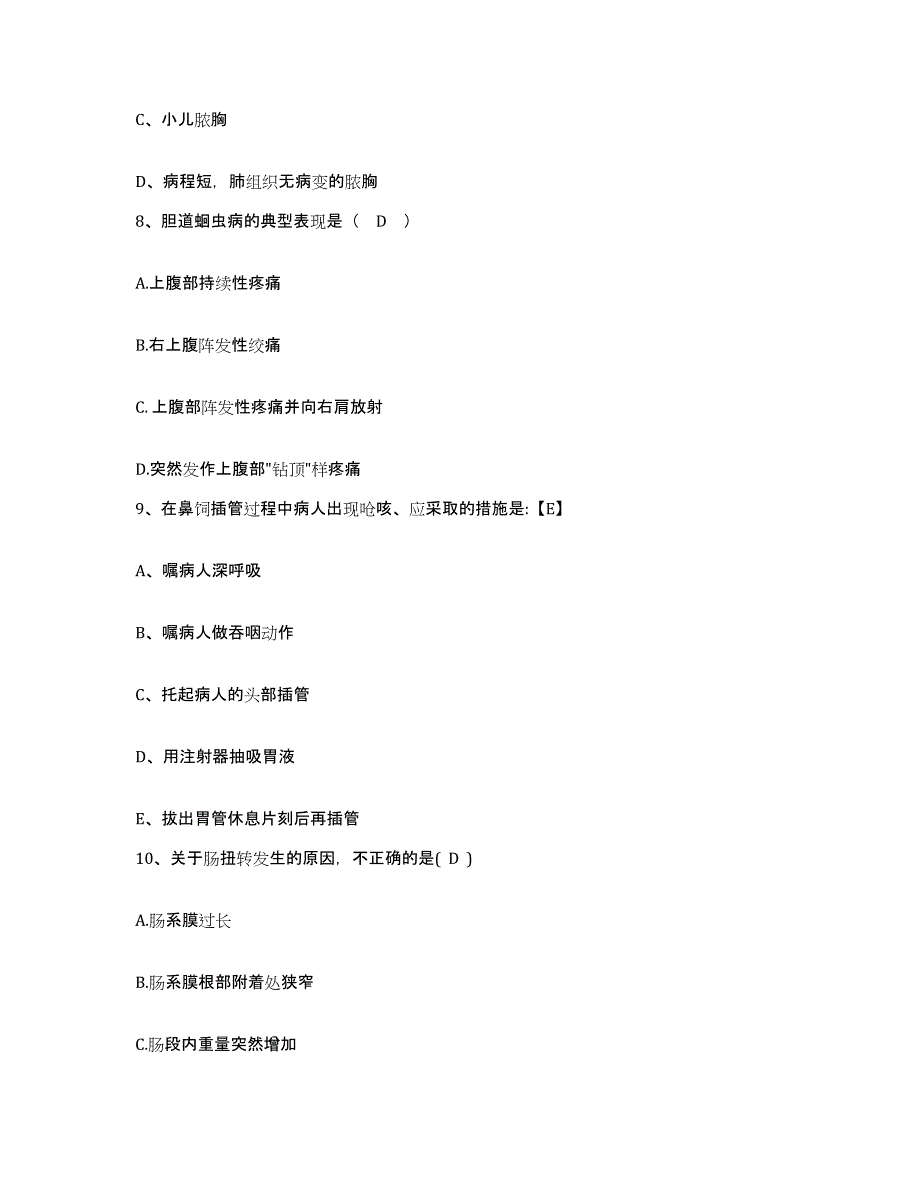 C、小儿脓胸

D、病程短，肺组织无病变的脓胸

8、胆道蛔虫病的典型表现是（ D ）

A.上腹部持续性疼痛

B.右上腹阵发性绞痛

C.上腹部阵发性疼痛并向右肩放射

D.突然发作上腹部"钻顶"样疼痛

9、在鼻饲插管过程中病人出现呛咳、应采取的措施是:【E】

A、嘱病人深呼吸

B、嘱病人做吞咽动作

C、托起病人的头部插管

D、用注射器抽吸胃液

E、拔出胃管休息片刻后再插管

10、关于肠扭转发生的原因，不正确的是( D )

A.肠系膜过长

B.肠系膜根部附着处狭窄

C.肠段内重量突然增加